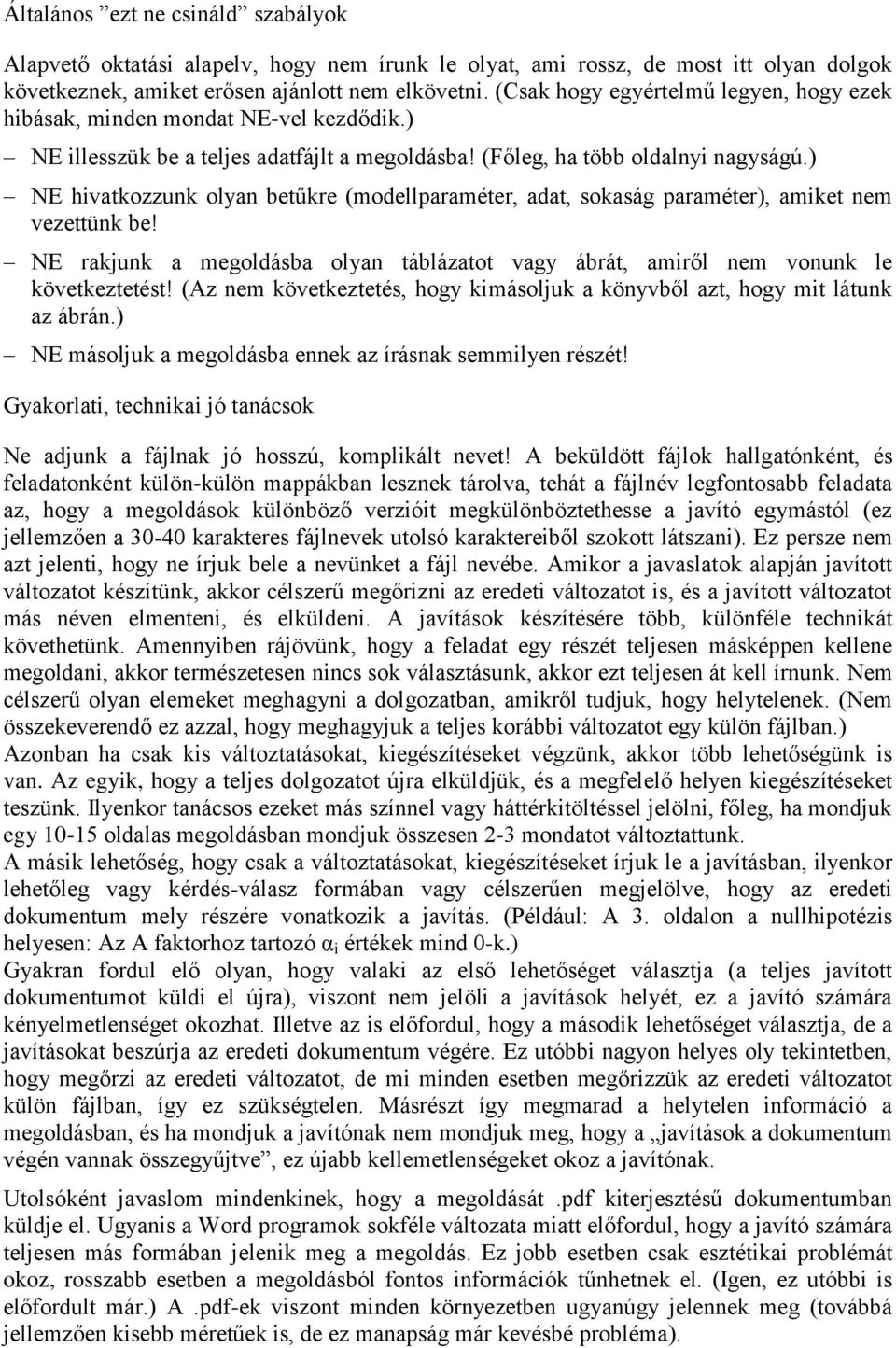 Általános ”ezt ne csináld” szabályok

Alapvető oktatási alapelv, hogy nem írunk le olyat, ami rossz, de most itt olyan dolgok következnek, amiket erősen ajánlott nem elkövetni. (Csak hogy egyértelmű legyen, hogy ezek hibásak, minden mondat NE-vel kezdődik.)

– NE illesszük be a teljes adatfájlt a megoldásba! (Főleg, ha több oldalnyi nagyságú.)

– NE hivatkozzunk olyan betűkre (modellparaméter, adat, sokaság paraméter), amiket nem vezettünk be!

– NE rakjunk a megoldásba olyan táblázatot vagy ábrát, amiről nem vonunk le következtetést! (Az nem következtetés, hogy kimásoljuk a könyvből azt, hogy mit látunk az ábrán.)

– NE másoljuk a megoldásba ennek az írásnak semmilyen részét!

Gyakorlati, technikai jó tanácsok

Ne adjunk a fájlnak jó hosszú, komplikált nevet! A beküldött fájlok hallgatónként, és feladatonként külön-külön mappákban lesznek tárolva, tehát a fájlnév legfontosabb feladata az, hogy a megoldások különböző verzióit megkülönböztethesse a javító egymástól (ez jellemzően a 30-40 karakteres fájlnevek utolsó karaktereiből szokott látszani). Ez persze nem azt jelenti, hogy ne írjuk bele a nevünket a fájl nevébe. Amikor a javaslatok alapján javított változatot készítünk, akkor célszerű megőrizni az eredeti változatot is, és a javított változatot más néven elmenteni, és elküldeni. A javítások készítésére több, különféle technikát követhetünk. Amennyiben rájövünk, hogy a feladat egy részét teljesen másképpen kellene megoldani, akkor természetesen nincs sok választásunk, akkor ezt teljesen át kell írnunk. Nem célszerű olyan elemeket meghagyni a dolgozatban, amikről tudjuk, hogy helytelenek. (Nem összekeverendő ez azzal, hogy meghagyjuk a teljes korábbi változatot egy külön fájlban.)
Azonban ha csak kis változtatásokat, kiegészítéseket végzünk, akkor több lehetőségünk is van. Az egyik, hogy a teljes dolgozatot újra elküldjük, és a megfelelő helyen kiegészítéseket teszünk. Ilyenkor tanácsos ezeket más színnel vagy háttérkitöltéssel jelölni, főleg, ha mondjuk egy 10-15 oldalas megoldásban mondjuk összesen 2-3 mondatot változtattunk.
A másik lehetőség, hogy csak a változtatásokat, kiegészítéseket írjuk le a javításban, ilyenkor lehetőleg vagy kérdés-válasz formában vagy célszerűen megjelölve, hogy az eredeti dokumentum mely részére vonatkozik a javítás. (Például: A 3. oldalon a nullhipotézis helyesen: Az A faktorhoz tartozó $\alpha_i$ értékek mind 0-k.)
Gyakran fordul elő olyan, hogy valaki az első lehetőséget választja (a teljes javított dokumentumot küldi el újra), viszont nem jelöli a javítások helyét, ez a javító számára kényelmetlenséget okozhat. Illetve az is előfordul, hogy a második lehetőséget választja, de a javításokat beszúrja az eredeti dokumentum végére. Ez utóbbi nagyon helyes oly tekintetben, hogy megőrzi az eredeti változatot, de mi minden esetben megőrizzük az eredeti változatot külön fájlban, így ez szükségtelen. Másrészt így megmarad a helytelen információ a megoldásban, és ha mondjuk a javítónak nem mondjuk meg, hogy a „javítások a dokumentum végén vannak összegyűjtve”, ez újabb kellemetlenségeket okoz a javítónak.

Utolsóként javaslom mindenkinek, hogy a megoldását .pdf kiterjesztésű dokumentumban küldje el. Ugyanis a Word programok sokféle változata miatt előfordul, hogy a javító számára teljesen más formában jelenik meg a megoldás. Ez jobb esetben csak esztétikai problémát okoz, rosszabb esetben a megoldásból fontos információk tűnhetnek el. (Igen, ez utóbbi is előfordult már.) A .pdf-ek viszont minden környezetben ugyanúgy jelennek meg (továbbá jellemzően kisebb méretűek is, de ez manapság már kevésbé probléma).